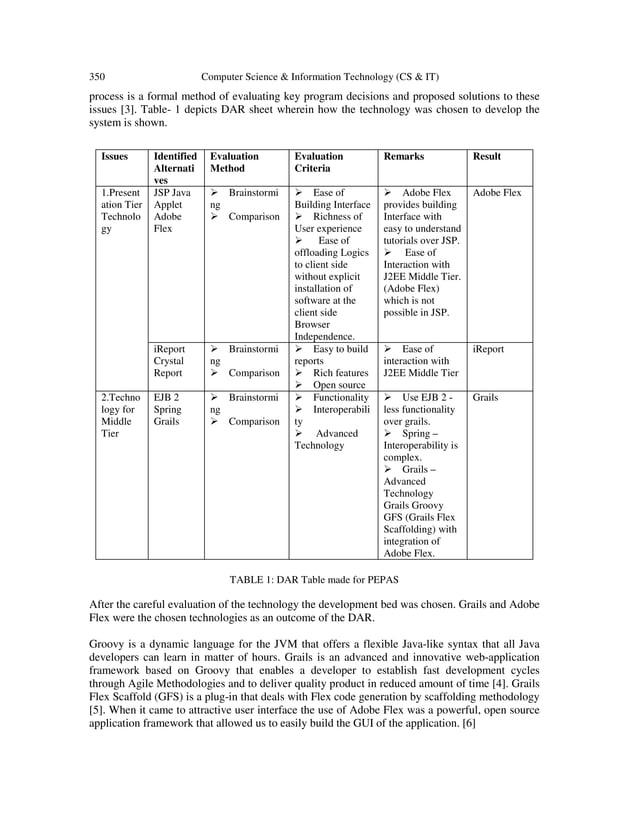 350 Computer Science & Information Technology (CS & IT)

process is a formal method of evaluating key program decisions and proposed solutions to these issues [3]. Table- 1 depicts DAR sheet wherein how the technology was chosen to develop the system is shown.

| Issues | Identified Alternatives | Evaluation Method | Evaluation Criteria | Remarks | Result |
|---|---|---|---|---|---|
| 1.Presentation Tier Technology | JSP Java Applet Adobe Flex | ➢ Brainstorming ➢ Comparison | ➢ Ease of Building Interface ➢ Richness of User experience ➢ Ease of offloading Logics to client side without explicit installation of software at the client side Browser Independence. | ➢ Adobe Flex provides building Interface with easy to understand tutorials over JSP. ➢ Ease of Interaction with J2EE Middle Tier. (Adobe Flex) which is not possible in JSP. | Adobe Flex |
| | iReport Crystal Report | ➢ Brainstorming ➢ Comparison | ➢ Easy to build reports ➢ Rich features ➢ Open source | ➢ Ease of interaction with J2EE Middle Tier | iReport |
| 2.Technology for Middle Tier | EJB 2 Spring Grails | ➢ Brainstorming ➢ Comparison | ➢ Functionality ➢ Interoperability ➢ Advanced Technology | ➢ Use EJB 2 - less functionality over grails. ➢ Spring – Interoperability is complex. ➢ Grails – Advanced Technology Grails Groovy GFS (Grails Flex Scaffolding) with integration of Adobe Flex. | Grails |

TABLE 1: DAR Table made for PEPAS

After the careful evaluation of the technology the development bed was chosen. Grails and Adobe Flex were the chosen technologies as an outcome of the DAR.

Groovy is a dynamic language for the JVM that offers a flexible Java-like syntax that all Java developers can learn in matter of hours. Grails is an advanced and innovative web-application framework based on Groovy that enables a developer to establish fast development cycles through Agile Methodologies and to deliver quality product in reduced amount of time [4]. Grails Flex Scaffold (GFS) is a plug-in that deals with Flex code generation by scaffolding methodology [5]. When it came to attractive user interface the use of Adobe Flex was a powerful, open source application framework that allowed us to easily build the GUI of the application. [6]